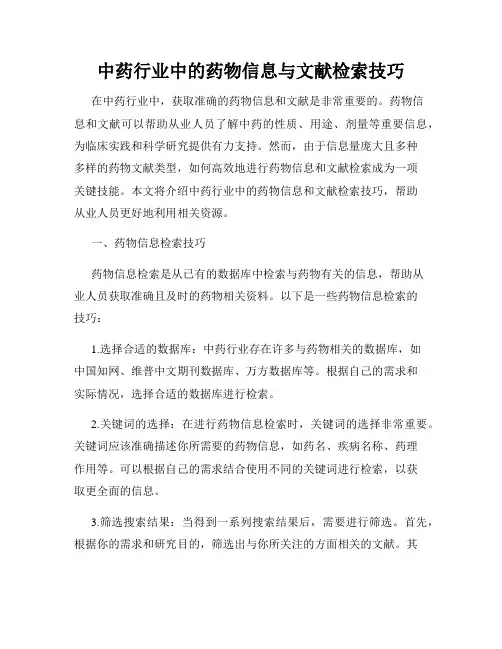 中药行业中的药物信息与文献检索技巧

在中药行业中，获取准确的药物信息和文献是非常重要的。药物信息和文献可以帮助从业人员了解中药的性质、用途、剂量等重要信息，为临床实践和科学研究提供有力支持。然而，由于信息量庞大且多种多样的药物文献类型，如何高效地进行药物信息和文献检索成为一项关键技能。本文将介绍中药行业中的药物信息和文献检索技巧，帮助从业人员更好地利用相关资源。

一、药物信息检索技巧

药物信息检索是从已有的数据库中检索与药物有关的信息，帮助从业人员获取准确且及时的药物相关资料。以下是一些药物信息检索的技巧：

1.选择合适的数据库：中药行业存在许多与药物相关的数据库，如中国知网、维普中文期刊数据库、万方数据库等。根据自己的需求和实际情况，选择合适的数据库进行检索。

2.关键词的选择：在进行药物信息检索时，关键词的选择非常重要。关键词应该准确描述你所需要的药物信息，如药名、疾病名称、药理作用等。可以根据自己的需求结合使用不同的关键词进行检索，以获取更全面的信息。

3.筛选搜索结果：当得到一系列搜索结果后，需要进行筛选。首先，根据你的需求和研究目的，筛选出与你所关注的方面相关的文献。其